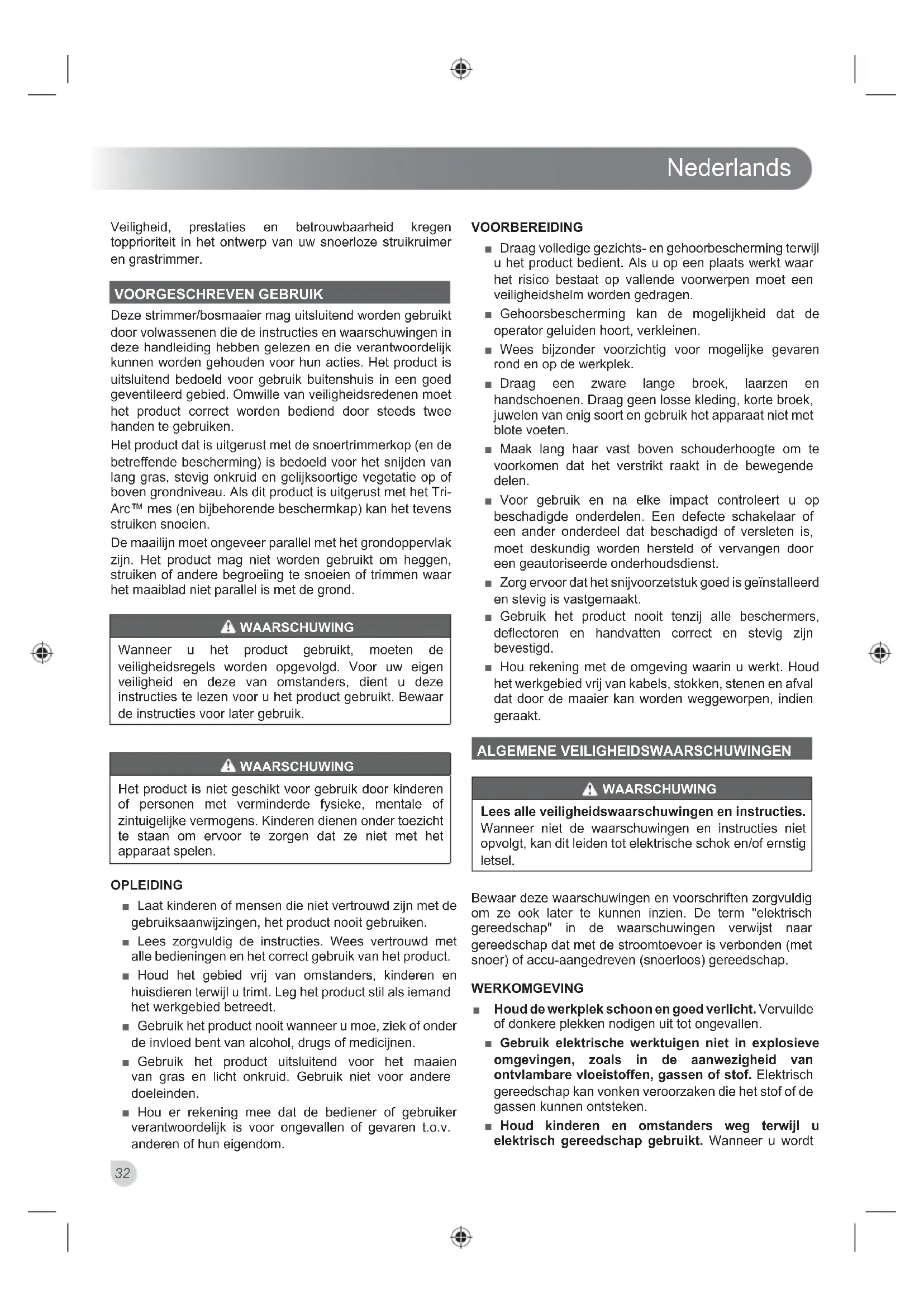 Nederlands

Veiligheid, prestaties en betrouwbaarheid kregen topprioriteit in het ontwerp van uw snoerloze struikruimer en grastrimmer.

VOORGESCHREVEN GEBRUIK

Deze strimmer/bosmaaier mag uitsluitend worden gebruikt door volwassenen die de instructies en waarschuwingen in deze handleiding hebben gelezen en die verantwoordelijk kunnen worden gehouden voor hun acties. Het product is uitsluitend bedoeld voor gebruik buitenshuis in een goed geventileerd gebied. Omwille van veiligheidsredenen moet het product correct worden bediend door steeds twee handen te gebruiken.

Het product dat is uitgerust met de snoertrimmerkop (en de betreffende bescherming) is bedoeld voor het snijden van lang gras, stevig onkruid en gelijksoortige vegetatie op of boven grondniveau. Als dit product is uitgerust met het Tri-Arc™ mes (en bijbehorende beschermkap) kan het tevens struiken snoeien.

De maailijn moet ongeveer parallel met het grondoppervlak zijn. Het product mag niet worden gebruikt om heggen, struiken of andere begroeiing te snoeien of trimmen waar het maaiblad niet parallel is met de grond.

WAARSCHUWING

Wanneer u het product gebruikt, moeten de veiligheidsregels worden opgevolgd. Voor uw eigen veiligheid en deze van omstanders, dient u deze instructies te lezen voor u het product gebruikt. Bewaar de instructies voor later gebruik.

WAARSCHUWING

Het product is niet geschikt voor gebruik door kinderen of personen met verminderde fysieke, mentale of zintuigelijke vermogens. Kinderen dienen onder toezicht te staan om ervoor te zorgen dat ze niet met het apparaat spelen.

OPLEIDING

■ Laat kinderen of mensen die niet vertrouwd zijn met de gebruiksaanwijzingen, het product nooit gebruiken.

■ Lees zorgvuldig de instructies. Wees vertrouwd met alle bedieningen en het correct gebruik van het product.

■ Houd het gebied vrij van omstanders, kinderen en huisdieren terwijl u trimt. Leg het product stil als iemand het werkgebied betreedt.

■ Gebruik het product nooit wanneer u moe, ziek of onder de invloed bent van alcohol, drugs of medicijnen.

■ Gebruik het product uitsluitend voor het maaien van gras en licht onkruid. Gebruik niet voor andere doeleinden.

■ Hou er rekening mee dat de bediener of gebruiker verantwoordelijk is voor ongevallen of gevaren t.o.v. anderen of hun eigendom.

32

VOORBEREIDING

■ Draag volledige gezichts- en gehoorbescherming terwijl u het product bedient. Als u op een plaats werkt waar het risico bestaat op vallende voorwerpen moet een veiligheidshelm worden gedragen.

■ Gehoorsbescherming kan de mogelijkheid dat de operator geluiden hoort, verkleinen.

■ Wees bijzonder voorzichtig voor mogelijke gevaren rond en op de werkplek.

■ Draag een zware lange broek, laarzen en handschoenen. Draag geen losse kleding, korte broek, juwelen van enig soort en gebruik het apparaat niet met blote voeten.

■ Maak lang haar vast boven schouderhoogte om te voorkomen dat het verstrikt raakt in de bewegende delen.

■ Voor gebruik en na elke impact controleert u op beschadigde onderdelen. Een defecte schakelaar of een ander onderdeel dat beschadigd of versleten is, moet deskundig worden hersteld of vervangen door een geautoriseerde onderhoudsdienst.

■ Zorg ervoor dat het snijvoorzetstuk goed is geïnstalleerd en stevig is vastgemaakt.

■ Gebruik het product nooit tenzij alle beschermers, deflectoren en handvatten correct en stevig zijn bevestigd.

■ Hou rekening met de omgeving waarin u werkt. Houd het werkgebied vrij van kabels, stokken, stenen en afval dat door de maaier kan worden weggeworpen, indien geraakt.

ALGEMENE VEILIGHEIDSWAARSCHUWINGEN

WAARSCHUWING

Lees alle veiligheidswaarschuwingen en instructies. Wanneer niet de waarschuwingen en instructies niet opvolgt, kan dit leiden tot elektrische schok en/of ernstig letsel.

Bewaar deze waarschuwingen en voorschriften zorgvuldig om ze ook later te kunnen inzien. De term "elektrisch gereedschap" in de waarschuwingen verwijst naar gereedschap dat met de stroomtoevoer is verbonden (met snoer) of accu-aangedreven (snoerloos) gereedschap.

WERKOMGEVING

■ Houd de werkplek schoon en goed verlicht. Vervuilde of donkere plekken nodigen uit tot ongevallen.

■ Gebruik elektrische werktuigen niet in explosieve omgevingen, zoals in de aanwezigheid van ontvlambare vloeistoffen, gassen of stof. Elektrisch gereedschap kan vonken veroorzaken die het stof of de gassen kunnen ontsteken.

■ Houd kinderen en omstanders weg terwijl u elektrisch gereedschap gebruikt. Wanneer u wordt